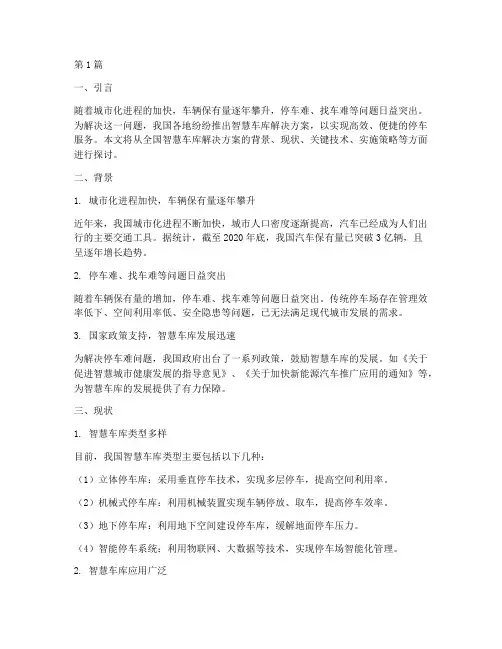 第1篇

一、引言

随着城市化进程的加快，车辆保有量逐年攀升，停车难、找车难等问题日益突出。为解决这一问题，我国各地纷纷推出智慧车库解决方案，以实现高效、便捷的停车服务。本文将从全国智慧车库解决方案的背景、现状、关键技术、实施策略等方面进行探讨。

二、背景

1. 城市化进程加快，车辆保有量逐年攀升

近年来，我国城市化进程不断加快，城市人口密度逐渐提高，汽车已经成为人们出行的主要交通工具。据统计，截至2020年底，我国汽车保有量已突破3亿辆，且呈逐年增长趋势。

2. 停车难、找车难等问题日益突出

随着车辆保有量的增加，停车难、找车难等问题日益突出。传统停车场存在管理效率低下、空间利用率低、安全隐患等问题，已无法满足现代城市发展的需求。

3. 国家政策支持，智慧车库发展迅速

为解决停车难问题，我国政府出台了一系列政策，鼓励智慧车库的发展。如《关于促进智慧城市健康发展的指导意见》、《关于加快新能源汽车推广应用的通知》等，为智慧车库的发展提供了有力保障。

三、现状

1. 智慧车库类型多样

目前，我国智慧车库类型主要包括以下几种：

（1）立体停车库：采用垂直停车技术，实现多层停车，提高空间利用率。

（2）机械式停车库：利用机械装置实现车辆停放、取车，提高停车效率。

（3）地下停车库：利用地下空间建设停车库，缓解地面停车压力。

（4）智能停车系统：利用物联网、大数据等技术，实现停车场智能化管理。

2. 智慧车库应用广泛